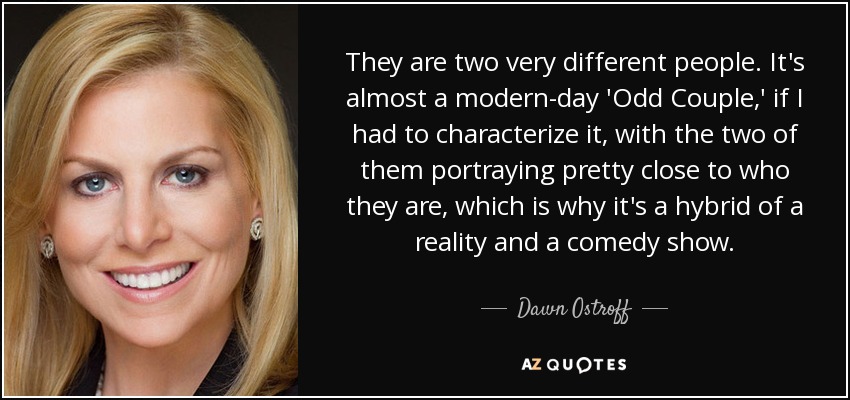 They are two very different people. It's almost a modern-day 'Odd Couple,' if I had to characterize it, with the two of them portraying pretty close to who they are, which is why it's a hybrid of a reality and a comedy show.

— Dawn Ostroff —

AZ QUOTES